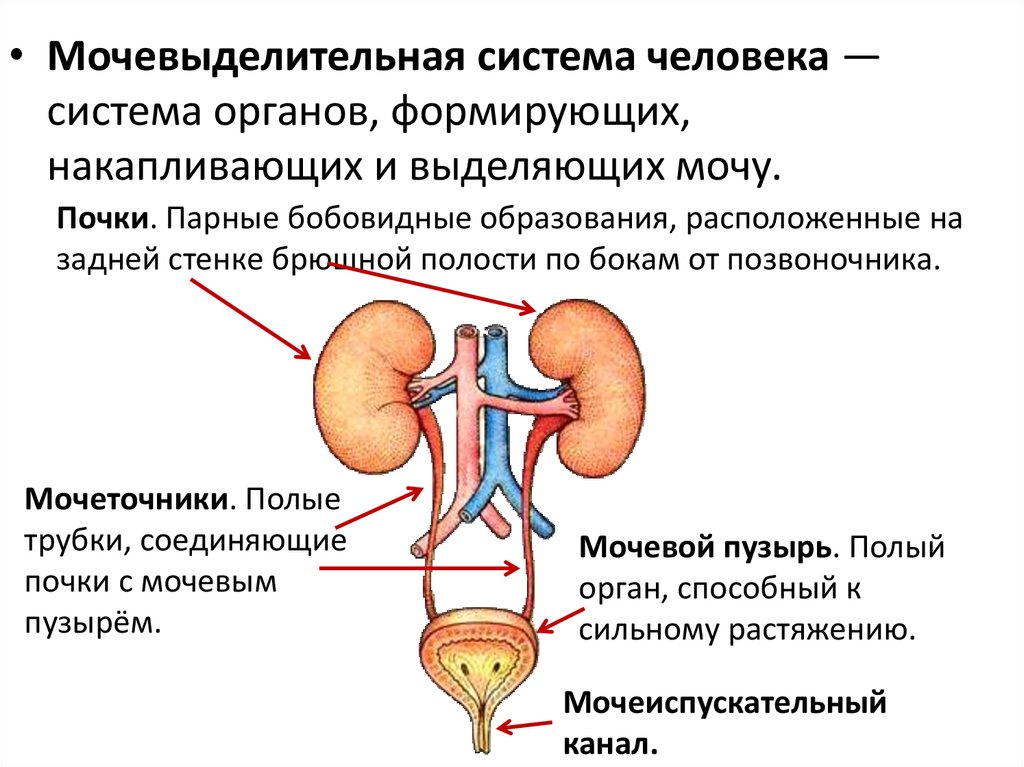 • Мочевыделительная система человека — система органов, формирующих, накапливающих и выделяющих мочу.

Почки. Парные бобовидные образования, расположенные на задней стенке брюшной полости по бокам от позвоночника.

Мочеточники. Полые трубки, соединяющие почки с мочевым пузырём.

Мочевой пузырь. Полый орган, способный к сильному растяжению.

Мочеиспускательный канал.